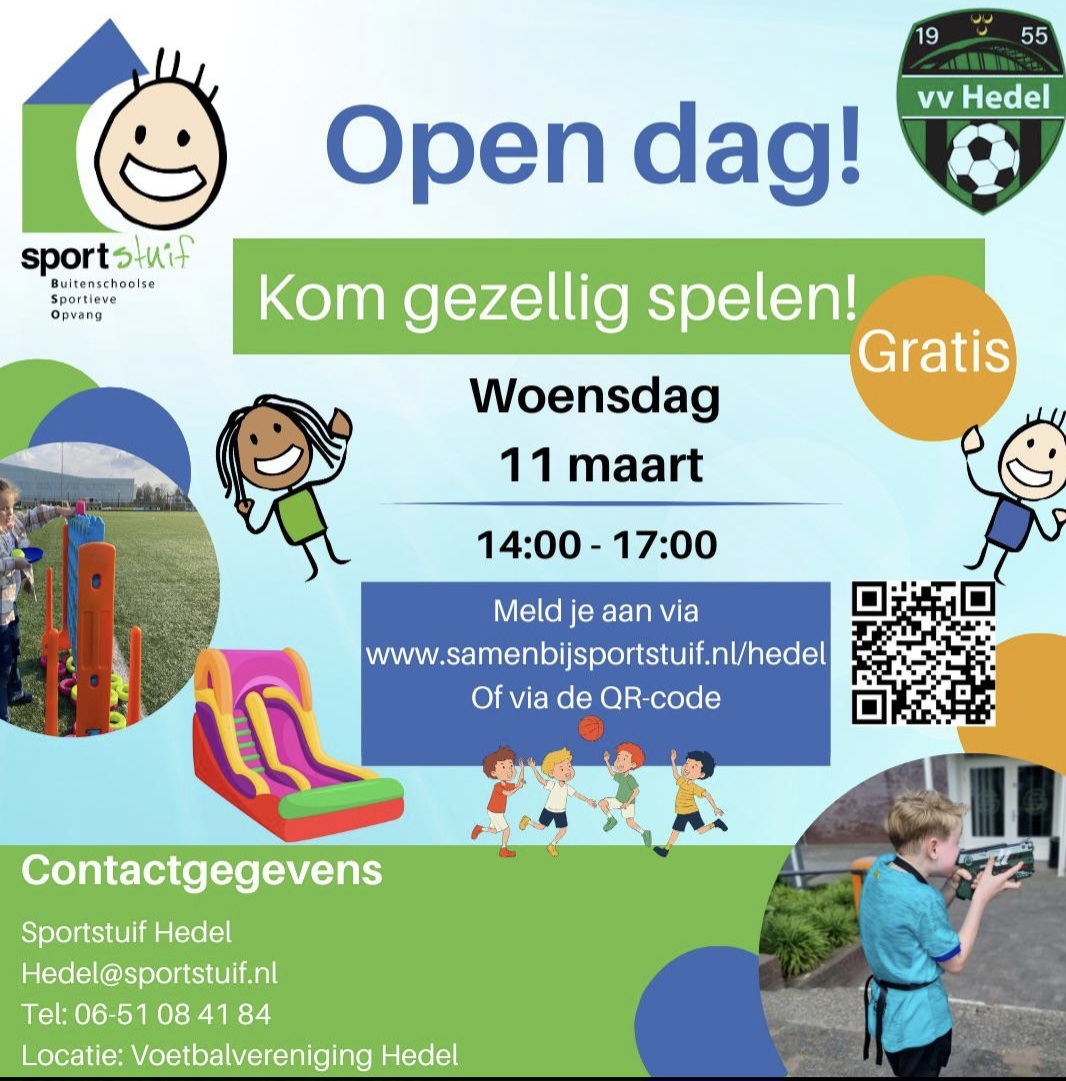 sportstuif
Buitenschoolse
Sportieve
Opvang

Open dag!

19 55
vv Hedel

Kom gezellig spelen!

Gratis

Woensdag
11 maart

14:00 - 17:00

Meld je aan via
www.samenbijsportstuif.nl/hedel
Of via de QR-code

Contactgegevens

Sportstuif Hedel
Hedel@sportstuif.nl
Tel: 06-51 08 41 84
Locatie: Voetbalvereniging Hedel